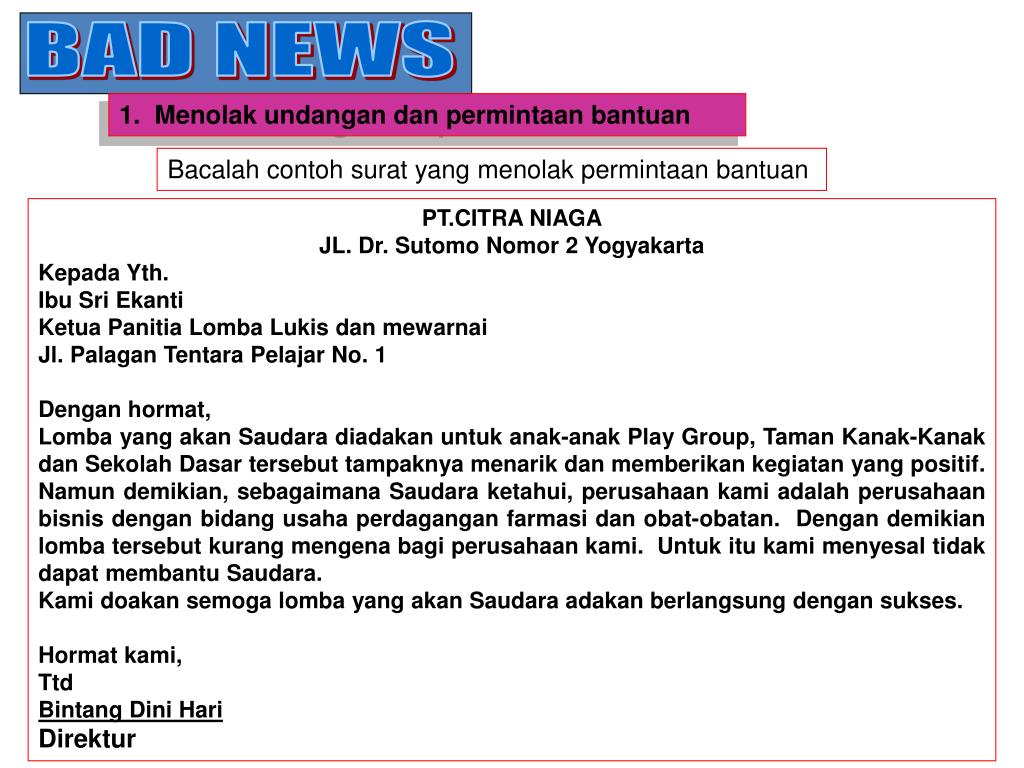 BAD NEWS

1. Menolak undangan dan permintaan bantuan

Bacalah contoh surat yang menolak permintaan bantuan

PT.CITRA NIAGA
JL. Dr. Sutomo Nomor 2 Yogyakarta

Kepada Yth.
Ibu Sri Ekanti
Ketua Panitia Lomba Lukis dan mewarnai
Jl. Palagan Tentara Pelajar No. 1

Dengan hormat,
Lomba yang akan Saudara diadakan untuk anak-anak Play Group, Taman Kanak-Kanak dan Sekolah Dasar tersebut tampaknya menarik dan memberikan kegiatan yang positif. Namun demikian, sebagaimana Saudara ketahui, perusahaan kami adalah perusahaan bisnis dengan bidang usaha perdagangan farmasi dan obat-obatan. Dengan demikian lomba tersebut kurang mengena bagi perusahaan kami. Untuk itu kami menyesal tidak dapat membantu Saudara.
Kami doakan semoga lomba yang akan Saudara adakan berlangsung dengan sukses.

Hormat kami,
Ttd
Bintang Dini Hari
Direktur